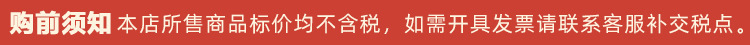 购前须知 本店所售商品标价均不含税，如需开具发票请联系客服补交税点。